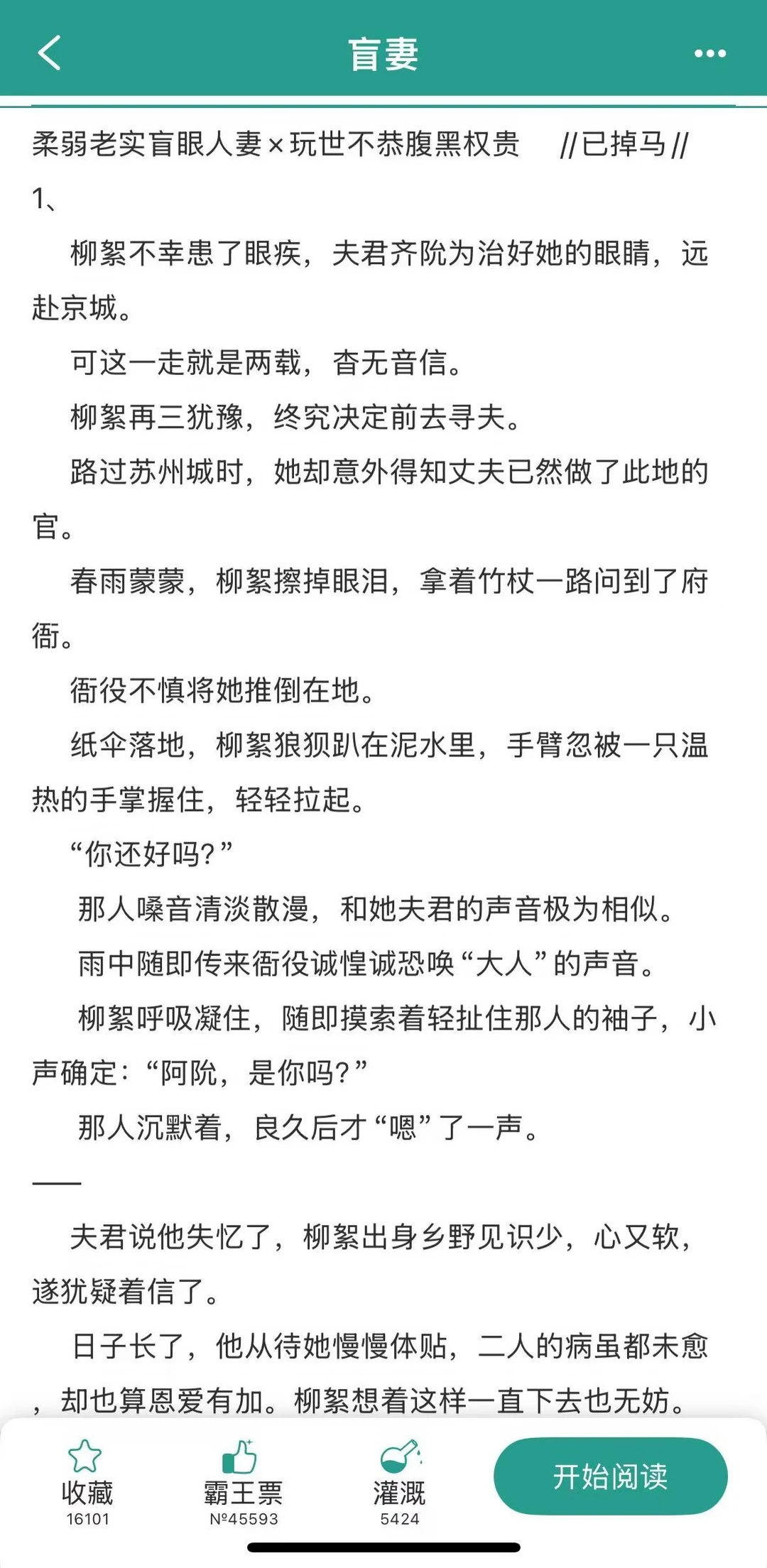 盲妻

柔弱老实盲眼人妻×玩世不恭腹黑权贵 //已掉马//

1、

柳絮不幸患了眼疾，夫君齐阮为治好她的眼睛，远赴京城。

可这一走就是两载，杳无音信。

柳絮再三犹豫，终究决定前去寻夫。

路过苏州城时，她却意外得知丈夫已然做了此地的官。

春雨蒙蒙，柳絮擦掉眼泪，拿着竹杖一路问到了府衙。

衙役不慎将她推倒在地。

纸伞落地，柳絮狼狈趴在泥水里，手臂忽被一只温热的手掌握住，轻轻拉起。

“你还好吗？”

那人嗓音清淡散漫，和她夫君的声音极为相似。

雨中随即传来衙役诚惶诚恐唤“大人”的声音。

柳絮呼吸凝住，随即摸索着轻扯住那人的袖子，小声确定：“阿阮，是你吗？”

那人沉默着，良久后才“嗯”了一声。

——

夫君说他失忆了，柳絮出身乡野见识少，心又软，遂犹疑着信了。

日子长了，他从待她慢慢体贴，二人的病虽都未愈，却也算恩爱有加。柳絮想着这样一直下去也无妨。

收藏
16101
霸王票
№45593
灌溉
5424
开始阅读